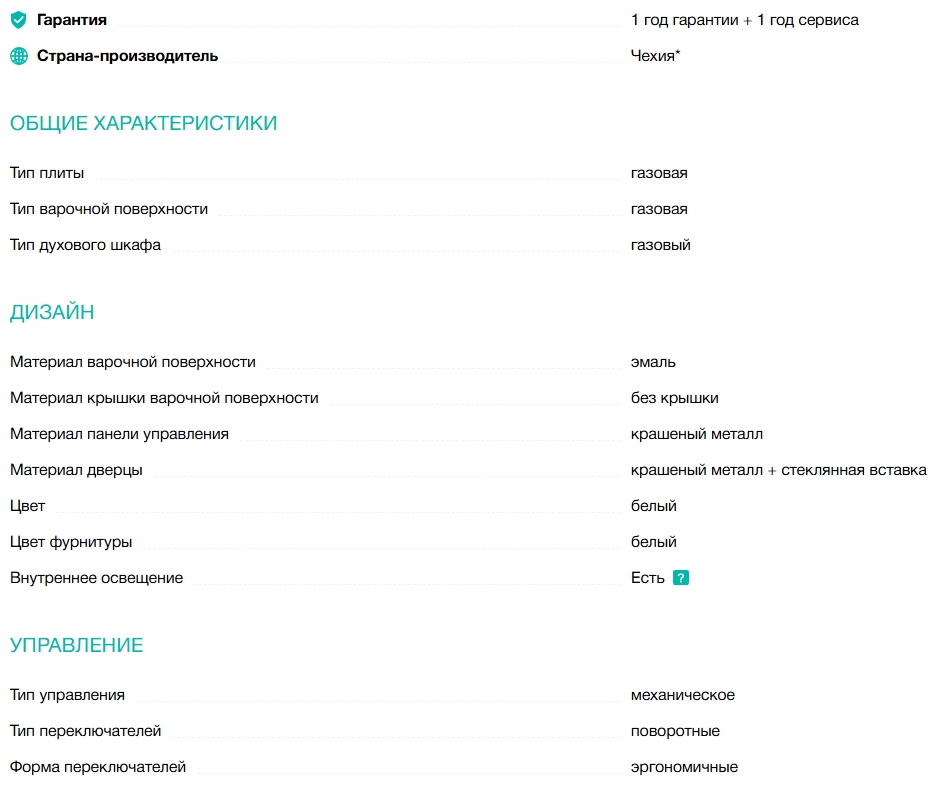 Гарантия 1 год гарантии + 1 год сервиса

Страна-производитель Чехия*

ОБЩИЕ ХАРАКТЕРИСТИКИ

Тип плиты газовая

Тип варочной поверхности газовая

Тип духового шкафа газовый

ДИЗАЙН

Материал варочной поверхности эмаль

Материал крышки варочной поверхности без крышки

Материал панели управления крашеный металл

Материал дверцы крашеный металл + стеклянная вставка

Цвет белый

Цвет фурнитуры белый

Внутреннее освещение Есть ?

УПРАВЛЕНИЕ

Тип управления механическое

Тип переключателей поворотные

Форма переключателей эргономичные